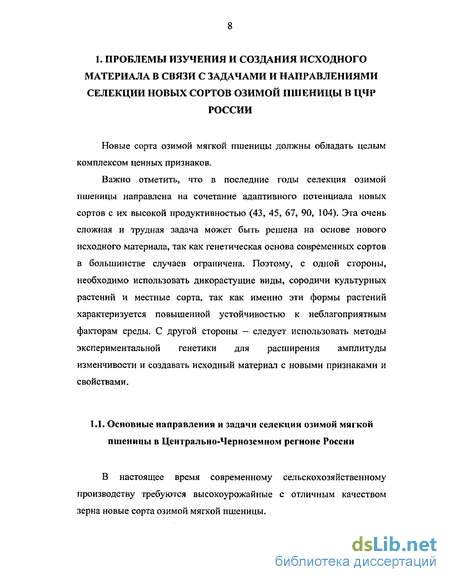 8

1. ПРОБЛЕМЫ ИЗУЧЕНИЯ И СОЗДАНИЯ ИСХОДНОГО МАТЕРИАЛА В СВЯЗИ С ЗАДАЧАМИ И НАПРАВЛЕНИЯМИ СЕЛЕКЦИИ НОВЫХ СОРТОВ ОЗИМОЙ ПШЕНИЦЫ В ЦЧР РОССИИ

Новые сорта озимой мягкой пшеницы должны обладать целым комплексом ценных признаков.

Важно отметить, что в последние годы селекция озимой пшеницы направлена на сочетание адаптивного потенциала новых сортов с их высокой продуктивностью (43, 45, 67, 90, 104). Эта очень сложная и трудная задача может быть решена на основе нового исходного материала, так как генетическая основа современных сортов в большинстве случаев ограничена. Поэтому, с одной стороны, необходимо использовать дикорастущие виды, сородичи культурных растений и местные сорта, так как именно эти формы растений характеризуется повышенной устойчивостью к неблагоприятным факторам среды. С другой стороны – следует использовать методы экспериментальной генетики для расширения амплитуды изменчивости и создавать исходный материал с новыми признаками и свойствами.

1.1. Основные направления и задачи селекции озимой мягкой пшеницы в Центрально-Черноземном регионе России

В настоящее время современному сельскохозяйственному производству требуются высокоурожайные с отличным качеством зерна новые сорта озимой мягкой пшеницы.

dsLib.net
библиотека диссертаций